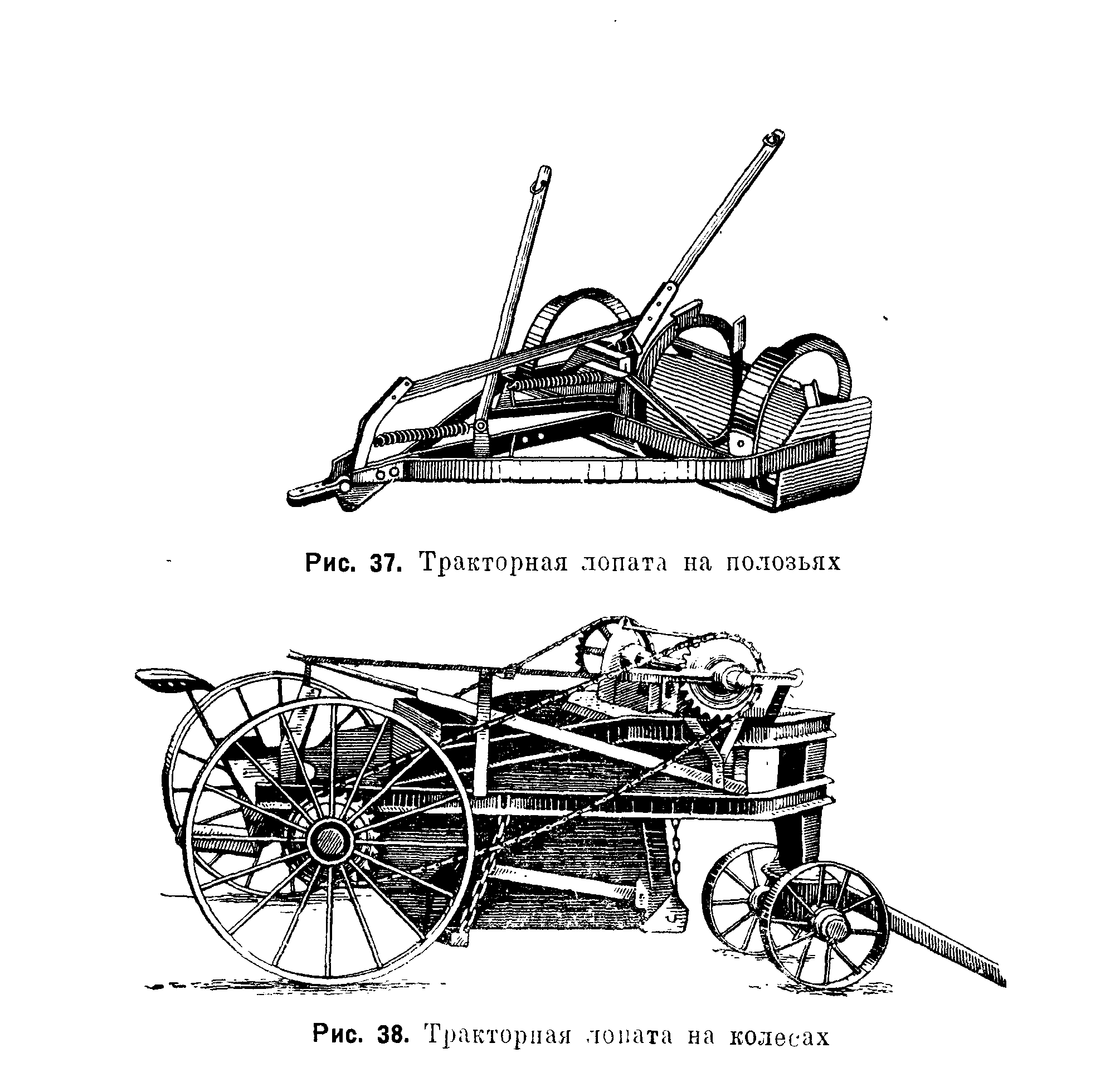 Рис. 37. Тракторная лопата на полозьях

Рис. 38. Тракторная лопата на колесах